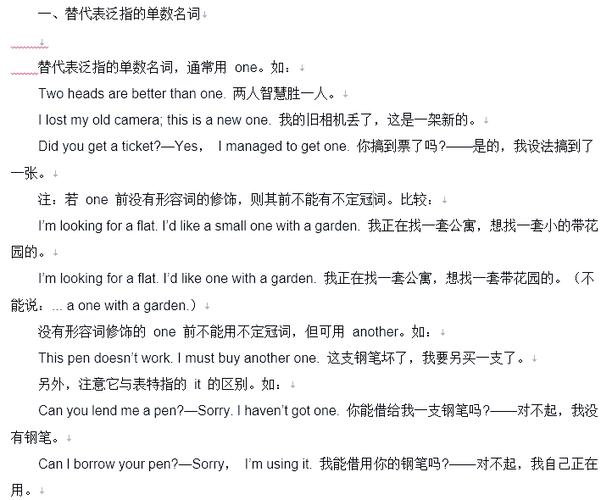 一、替代表泛指的单数名词

替代表泛指的单数名词，通常用 one。如：

Two heads are better than one. 两人智慧胜一人。

I lost my old camera; this is a new one. 我的旧相机丢了，这是一架新的。

Did you get a ticket?—Yes， I managed to get one. 你搞到票了吗?——是的，我设法搞到了一张。

注：若 one 前没有形容词的修饰，则其前不能有不定冠词。比较：

I'm looking for a flat. I'd like a small one with a garden. 我正在找一套公寓，想找一套小的带花园的。

I'm looking for a flat. I'd like one with a garden. 我正在找一套公寓，想找一套带花园的。（不能说：... a one with a garden.）

没有形容词修饰的 one 前不能用不定冠词，但可用 another。如：

This pen doesn't work. I must buy another one. 这支钢笔坏了，我要另买一支了。

另外，注意它与表特指的 it 的区别。如：

Can you lend me a pen?—Sorry. I haven't got one. 你能借给我一支钢笔吗?——对不起，我没有钢笔。

Can I borrow your pen?—Sorry， I'm using it. 我能借用你的钢笔吗?——对不起，我自己正在用。